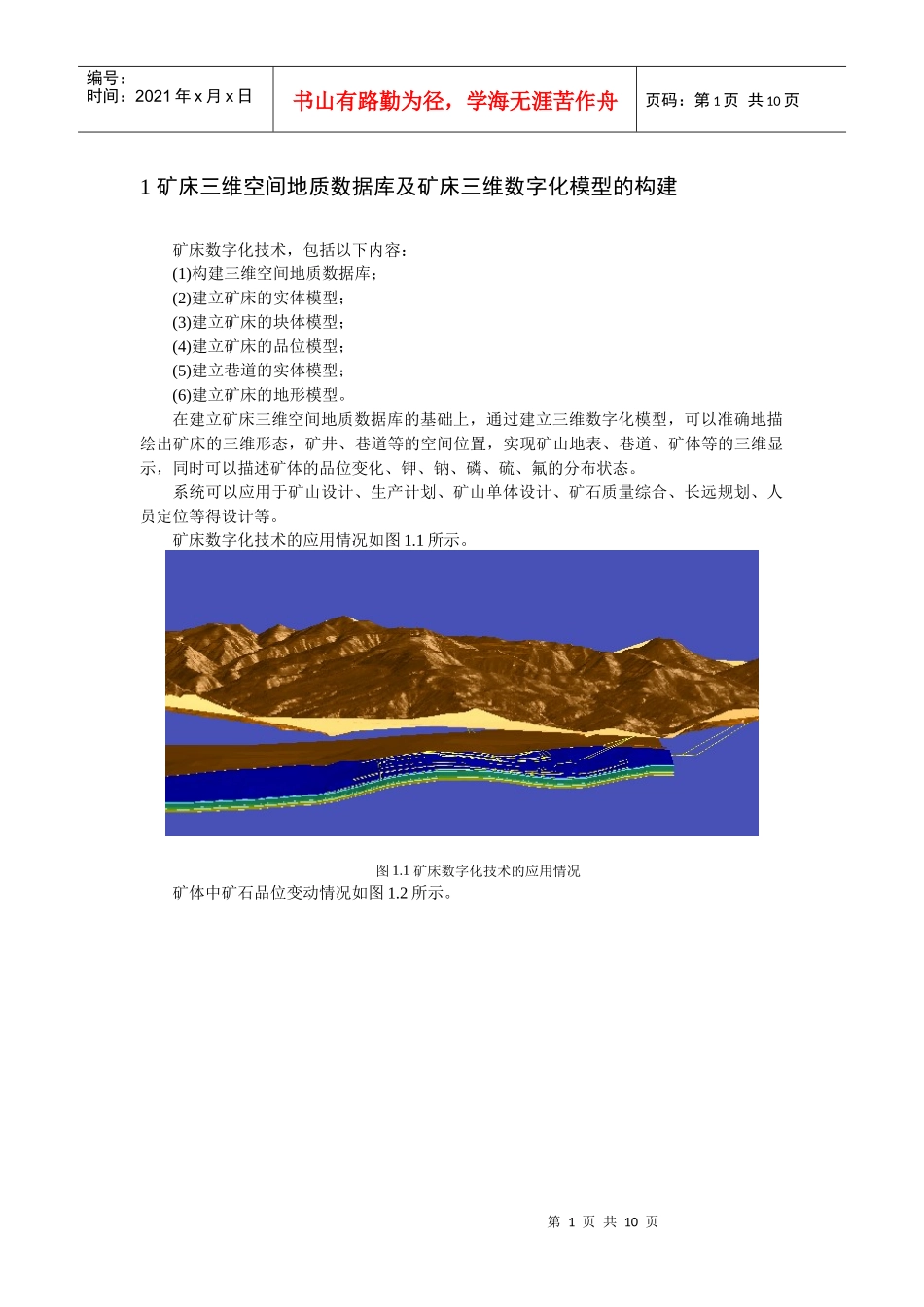 编号：
时间：2021 年 x 月 x 日

书山有路勤为径，学海无涯苦作舟

页码：第 1 页 共 10 页

1 矿床三维空间地质数据库及矿床三维数字化模型的构建

矿床数字化技术，包括以下内容：
(1)构建三维空间地质数据库；
(2)建立矿床的实体模型；
(3)建立矿床的块体模型；
(4)建立矿床的品位模型；
(5)建立巷道的实体模型；
(6)建立矿床的地形模型。

在建立矿床三维空间地质数据库的基础上，通过建立三维数字化模型，可以准确地描绘出矿床的三维形态，矿井、巷道等的空间位置，实现矿山地表、巷道、矿体等的三维显示，同时可以描述矿体的品位变化、钾、钠、磷、硫、氟的分布状态。

系统可以应用于矿山设计、生产计划、矿山单体设计、矿石质量综合、长远规划、人员定位等得设计等。

矿床数字化技术的应用情况如图 1.1 所示。

图 1.1 矿床数字化技术的应用情况

矿体中矿石品位变动情况如图 1.2 所示。

第 1 页 共 10 页